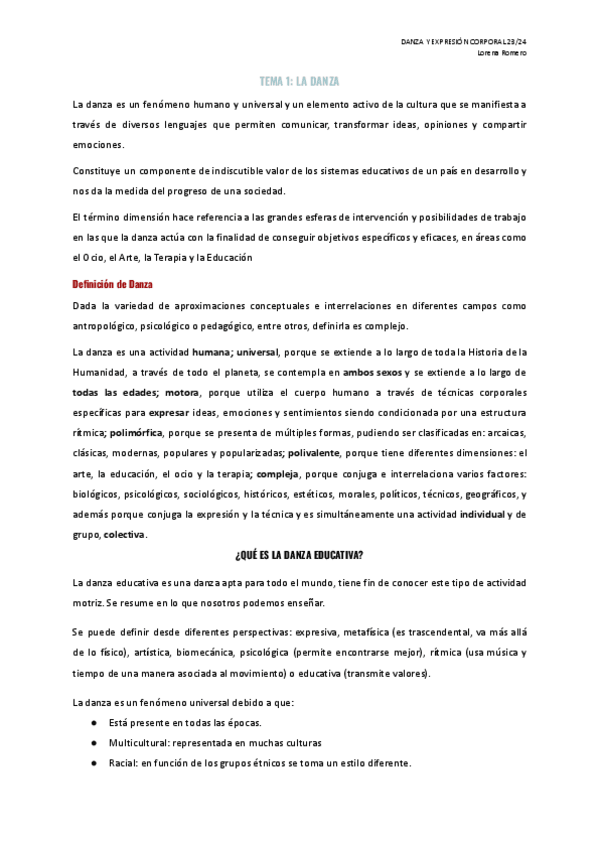 DANZA Y EXPRESIÓN CORPORAL 23/24
Lorena Romero

TEMA 1: LA DANZA

La danza es un fenómeno humano y universal y un elemento activo de la cultura que se manifiesta a través de diversos lenguajes que permiten comunicar, transformar ideas, opiniones y compartir emociones.

Constituye un componente de indiscutible valor de los sistemas educativos de un país en desarrollo y nos da la medida del progreso de una sociedad.

El término dimensión hace referencia a las grandes esferas de intervención y posibilidades de trabajo en las que la danza actúa con la finalidad de conseguir objetivos específicos y eficaces, en áreas como el Ocio, el Arte, la Terapia y la Educación

Definición de Danza

Dada la variedad de aproximaciones conceptuales e interrelaciones en diferentes campos como antropológico, psicológico o pedagógico, entre otros, definirla es complejo.

La danza es una actividad humana; universal, porque se extiende a lo largo de toda la Historia de la Humanidad, a través de todo el planeta, se contempla en ambos sexos y se extiende a lo largo de todas las edades; motora, porque utiliza el cuerpo humano a través de técnicas corporales específicas para expresar ideas, emociones y sentimientos siendo condicionada por una estructura rítmica; polimórfica, porque se presenta de múltiples formas, pudiendo ser clasificadas en: arcaicas, clásicas, modernas, populares y popularizadas; polivalente, porque tiene diferentes dimensiones: el arte, la educación, el ocio y la terapia; compleja, porque conjuga e interrelaciona varios factores: biológicos, psicológicos, sociológicos, históricos, estéticos, morales, políticos, técnicos, geográficos, y además porque conjuga la expresión y la técnica y es simultáneamente una actividad individual y de grupo, colectiva.

¿QUÉ ES LA DANZA EDUCATIVA?

La danza educativa es una danza apta para todo el mundo, tiene fin de conocer este tipo de actividad motriz. Se resume en lo que nosotros podemos enseñar.

Se puede definir desde diferentes perspectivas: expresiva, metafísica (es trascendental, va más allá de lo físico), artística, biomecánica, psicológica (permite encontrarse mejor), rítmica (usa música y tiempo de una manera asociada al movimiento) o educativa (transmite valores).

La danza es un fenómeno universal debido a que:
● Está presente en todas las épocas.
● Multicultural: representada en muchas culturas
● Racial: en función de los grupos étnicos se toma un estilo diferente.